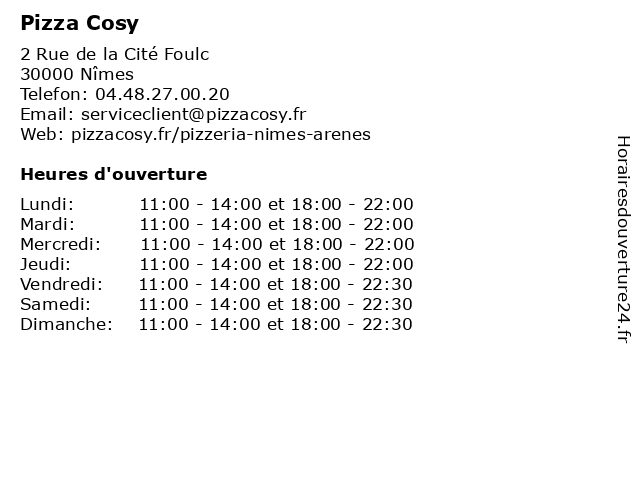 Pizza Cosy

2 Rue de la Cité Foulc
30000 Nîmes
Telefon: 04.48.27.00.20
Email: serviceclient@pizzacosy.fr
Web: pizzacosy.fr/pizzeria-nimes-arenes

Heures d'ouverture

| | |
|---|---|
| Lundi: | 11:00 - 14:00 et 18:00 - 22:00 |
| Mardi: | 11:00 - 14:00 et 18:00 - 22:00 |
| Mercredi: | 11:00 - 14:00 et 18:00 - 22:00 |
| Jeudi: | 11:00 - 14:00 et 18:00 - 22:00 |
| Vendredi: | 11:00 - 14:00 et 18:00 - 22:30 |
| Samedi: | 11:00 - 14:00 et 18:00 - 22:30 |
| Dimanche: | 11:00 - 14:00 et 18:00 - 22:30 |

Horairesdouverture24.fr